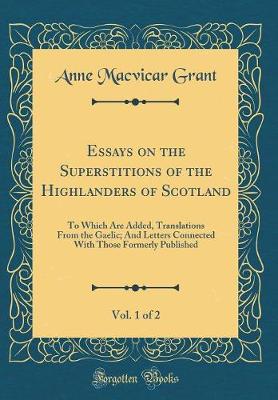 Anne Macvicar Grant

Essays on the Superstitions of the Highlanders of Scotland

To Which Are Added, Translations From the Gaelic; And Letters Connected With Those Formerly Published

Vol. 1 of 2

Forgotten Books